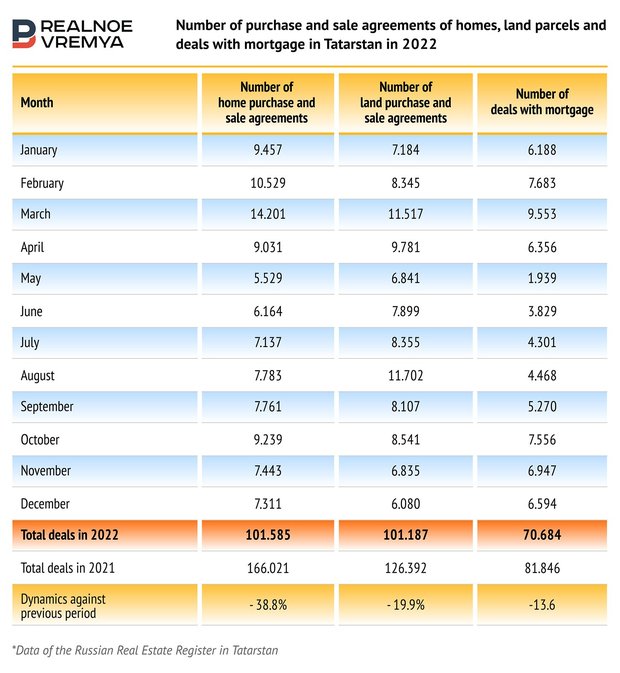 REALNOE VREMYA

Number of purchase and sale agreements of homes, land parcels and deals with mortgage in Tatarstan in 2022

| Month | Number of home purchase and sale agreements | Number of land purchase and sale agreements | Number of deals with mortgage |
|---|---|---|---|
| January | 9.457 | 7.184 | 6.188 |
| February | 10.529 | 8.345 | 7.683 |
| March | 14.201 | 11.517 | 9.553 |
| April | 9.031 | 9.781 | 6.356 |
| May | 5.529 | 6.841 | 1.939 |
| June | 6.164 | 7.899 | 3.829 |
| July | 7.137 | 8.355 | 4.301 |
| August | 7.783 | 11.702 | 4.468 |
| September | 7.761 | 8.107 | 5.270 |
| October | 9.239 | 8.541 | 7.556 |
| November | 7.443 | 6.835 | 6.947 |
| December | 7.311 | 6.080 | 6.594 |
| Total deals in 2022 | 101.585 | 101.187 | 70.684 |
| Total deals in 2021 | 166.021 | 126.392 | 81.846 |
| Dynamics against previous period | - 38.8% | - 19.9% | -13.6 |

*Data of the Russian Real Estate Register in Tatarstan